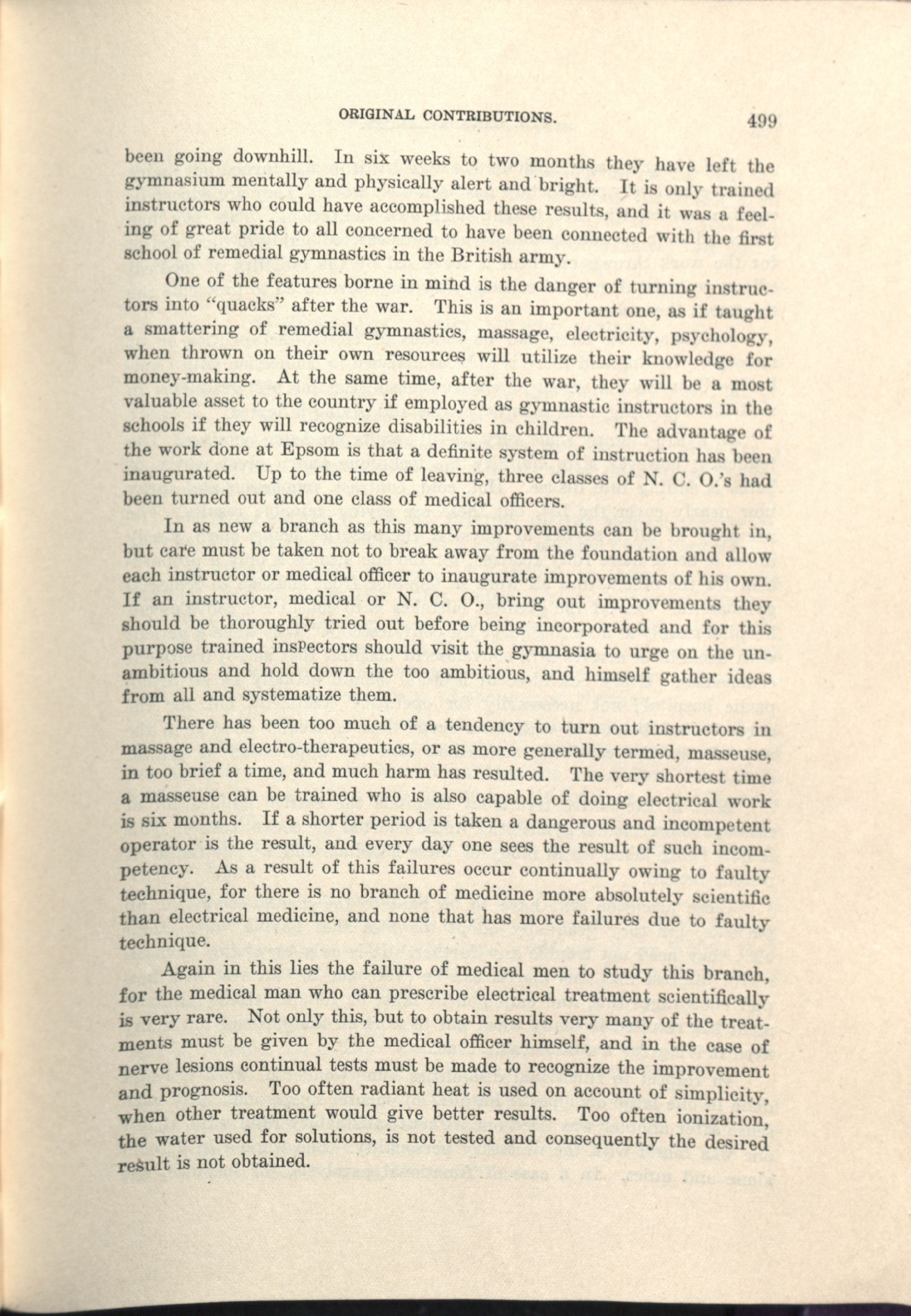 ORIGINAL CONTRIBUTIONS. 499

been going downhill. In six weeks to two months they have left the gymnasium mentally and physically alert and bright. It is only trained instructors who could have accomplished these results, and it was a feeling of great pride to all concerned to have been connected with the first school of remedial gymnastics in the British army.

One of the features borne in mind is the danger of turning instructors into "quacks" after the war. This is an important one, as if taught a smattering of remedial gymnastics, massage, electricity, psychology, when thrown on their own resources will utilize their knowledge for money-making. At the same time, after the war, they will be a most valuable asset to the country if employed as gymnastic instructors in the schools if they will recognize disabilities in children. The advantage of the work done at Epsom is that a definite system of instruction has been inaugurated. Up to the time of leaving, three classes of N. C. O.'s had been turned out and one class of medical officers.

In as new a branch as this many improvements can be brought in, but care must be taken not to break away from the foundation and allow each instructor or medical officer to inaugurate improvements of his own. If an instructor, medical or N. C. O., bring out improvements they should be thoroughly tried out before being incorporated and for this purpose trained inspectors should visit the gymnasia to urge on the unambitious and hold down the too ambitious, and himself gather ideas from all and systematize them.

There has been too much of a tendency to turn out instructors in massage and electro-therapeutics, or as more generally termed, masseuse, in too brief a time, and much harm has resulted. The very shortest time a masseuse can be trained who is also capable of doing electrical work is six months. If a shorter period is taken a dangerous and incompetent operator is the result, and every day one sees the result of such incompetency. As a result of this failures occur continually owing to faulty technique, for there is no branch of medicine more absolutely scientific than electrical medicine, and none that has more failures due to faulty technique.

Again in this lies the failure of medical men to study this branch, for the medical man who can prescribe electrical treatment scientifically is very rare. Not only this, but to obtain results very many of the treatments must be given by the medical officer himself, and in the case of nerve lesions continual tests must be made to recognize the improvement and prognosis. Too often radiant heat is used on account of simplicity, when other treatment would give better results. Too often ionization, the water used for solutions, is not tested and consequently the desired result is not obtained.